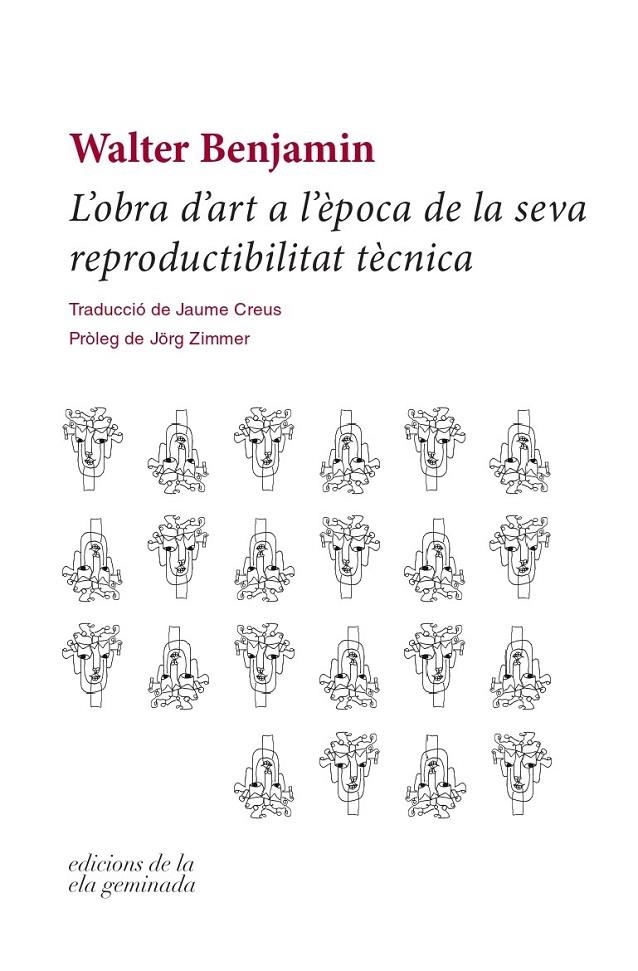 Walter Benjamin

L'obra d'art a l'època de la seva reproductibilitat tècnica

Traducció de Jaume Creus

Pròleg de Jörg Zimmer

edicions de la ela geminada